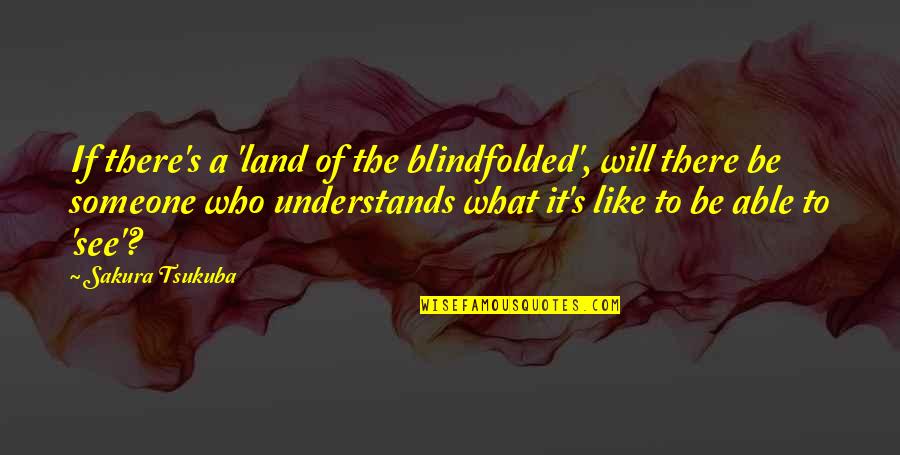 If there's a 'land of the blindfolded', will there be someone who understands what it's like to be able to 'see'?

~ Sakura Tsukuba

WISEFAMOUSQUOTES.COM